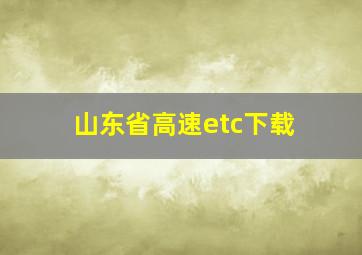 山东省高速etc下载